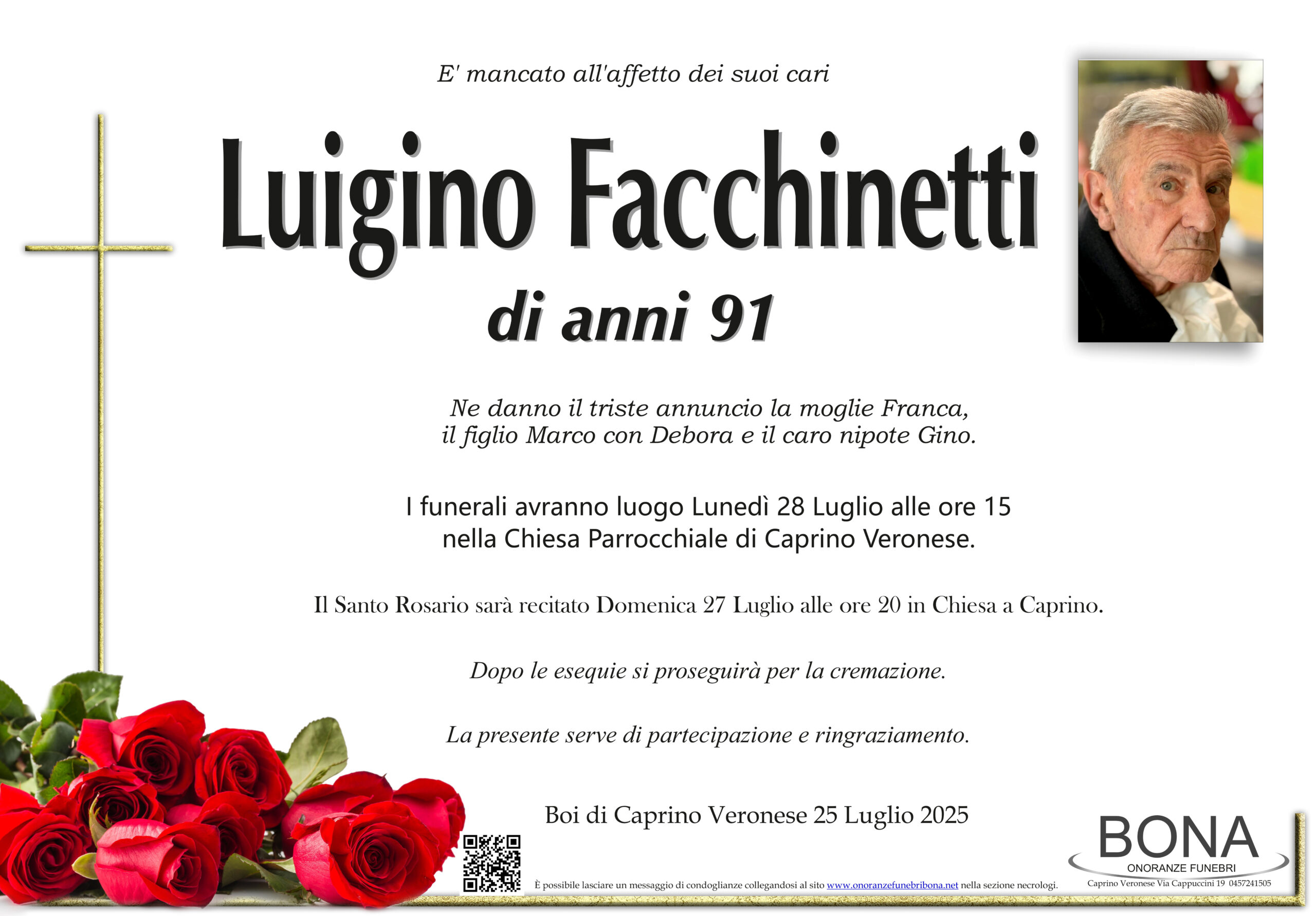 E' mancato all'affetto dei suoi cari

Luigino Facchinetti

di anni 91

Ne danno il triste annuncio la moglie Franca,
il figlio Marco con Debora e il caro nipote Gino.

I funerali avranno luogo Lunedì 28 Luglio alle ore 15
nella Chiesa Parrocchiale di Caprino Veronese.

Il Santo Rosario sarà recitato Domenica 27 Luglio alle ore 20 in Chiesa a Caprino.

Dopo le esequie si proseguirà per la cremazione.

La presente serve di partecipazione e ringraziamento.

Boi di Caprino Veronese 25 Luglio 2025

È possibile lasciare un messaggio di condoglianze collegandosi al sito www.onoranzefunebribona.net nella sezione necrologi.

BONA
ONORANZE FUNEBRI
Caprino Veronese Via Cappuccini 19 0457241505